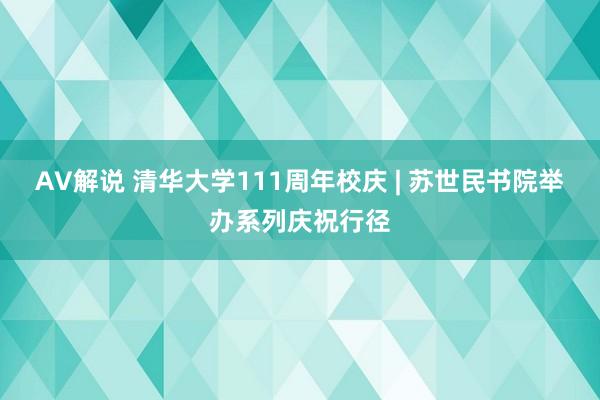 AV解说 清华大学111周年校庆 | 苏世民书院举办系列庆祝行径